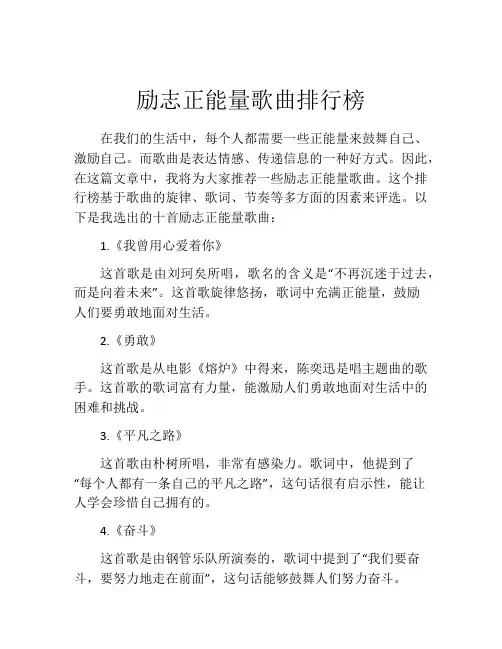 励志正能量歌曲排行榜

在我们的生活中，每个人都需要一些正能量来鼓舞自己、激励自己。而歌曲是表达情感、传递信息的一种好方式。因此，在这篇文章中，我将为大家推荐一些励志正能量歌曲。这个排行榜基于歌曲的旋律、歌词、节奏等多方面的因素来评选。以下是我选出的十首励志正能量歌曲：

1.《我曾用心爱着你》

这首歌是由刘珂矣所唱，歌名的含义是“不再沉迷于过去，而是向着未来”。这首歌旋律悠扬，歌词中充满正能量，鼓励人们要勇敢地面对生活。

2.《勇敢》

这首歌是从电影《熔炉》中得来，陈奕迅是唱主题曲的歌手。这首歌的歌词富有力量，能激励人们勇敢地面对生活中的困难和挑战。

3.《平凡之路》

这首歌由朴树所唱，非常有感染力。歌词中，他提到了“每个人都有一条自己的平凡之路”，这句话很有启示性，能让人学会珍惜自己拥有的。

4.《奋斗》

这首歌是由钢管乐队所演奏的，歌词中提到了“我们要奋斗，要努力地走在前面”，这句话能够鼓舞人们努力奋斗。